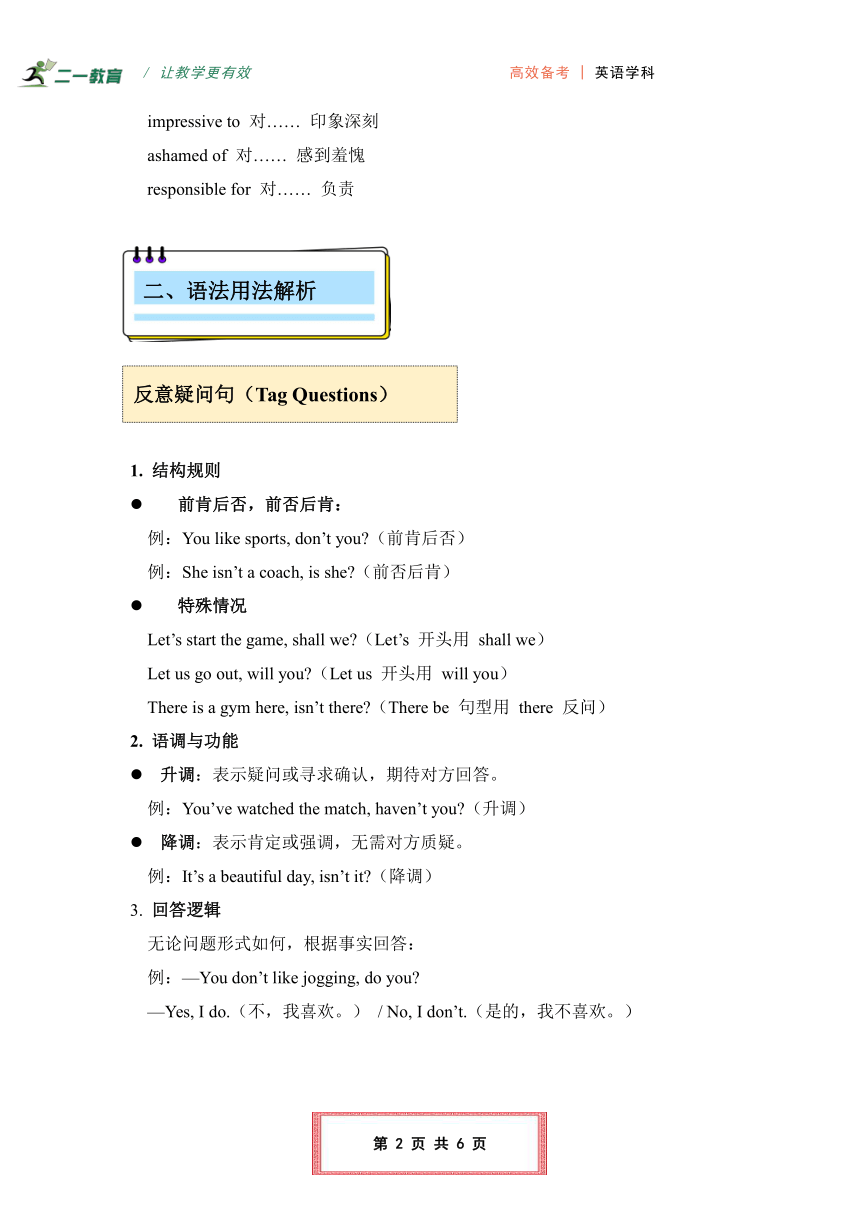 二一教育 / 让教学更有效 高效备考 | 英语学科

impressive to 对…… 印象深刻
ashamed of 对…… 感到羞愧
responsible for 对…… 负责

二、语法用法解析

反意疑问句（Tag Questions）

1. 结构规则

● 前肯后否，前否后肯：

例：You like sports, don’t you?（前肯后否）

例：She isn’t a coach, is she?（前否后肯）

● 特殊情况

Let’s start the game, shall we?（Let’s 开头用 shall we）

Let us go out, will you?（Let us 开头用 will you）

There is a gym here, isn’t there?（There be 句型用 there 反问）

2. 语调与功能

● 升调：表示疑问或寻求确认，期待对方回答。

例：You’ve watched the match, haven’t you?（升调）

● 降调：表示肯定或强调，无需对方质疑。

例：It’s a beautiful day, isn’t it?（降调）

3. 回答逻辑

无论问题形式如何，根据事实回答：

例：—You don’t like jogging, do you?

—Yes, I do.（不，我喜欢。） / No, I don’t.（是的，我不喜欢。）

第 2 页 共 6 页